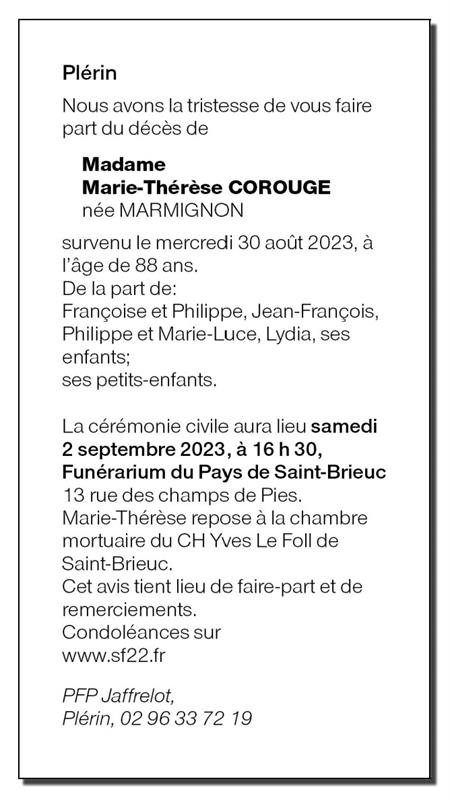 Plérin

Nous avons la tristesse de vous faire part du décès de

Madame
Marie-Thérèse COROUGE
née MARMIGNON

survenu le mercredi 30 août 2023, à l'âge de 88 ans.
De la part de:
Françoise et Philippe, Jean-François, Philippe et Marie-Luce, Lydia, ses enfants;
ses petits-enfants.

La cérémonie civile aura lieu samedi 2 septembre 2023, à 16 h 30, Funérarium du Pays de Saint-Brieuc 13 rue des champs de Pies.
Marie-Thérèse repose à la chambre mortuaire du CH Yves Le Foll de Saint-Brieuc.
Cet avis tient lieu de faire-part et de remerciements.
Condoléances sur www.sf22.fr

PFP Jaffrelot,
Plérin, 02 96 33 72 19